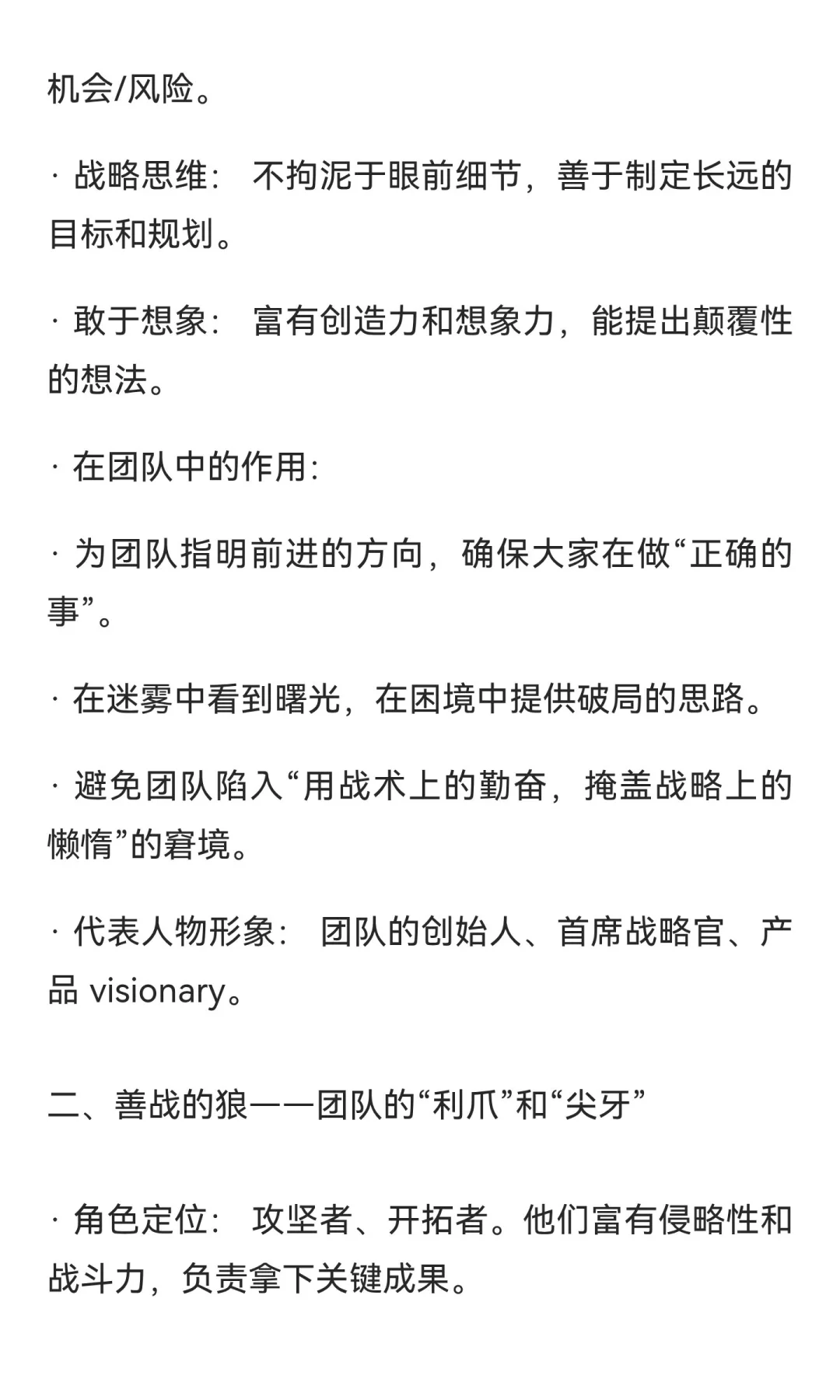 机会/风险。

· 战略思维： 不拘泥于眼前细节，善于制定长远的目标和规划。

· 敢于想象： 富有创造力和想象力，能提出颠覆性的想法。

· 在团队中的作用:

· 为团队指明前进的方向，确保大家在做“正确的事”。

· 在迷雾中看到曙光，在困境中提供破局的思路。

· 避免团队陷入“用战术上的勤奋，掩盖战略上的懒惰”的窘境。

· 代表人物形象： 团队的创始人、首席战略官、产品 visionary。

二、善战的狼——团队的“利爪”和“尖牙”

· 角色定位： 攻坚者、开拓者。他们富有侵略性和战斗力，负责拿下关键成果。